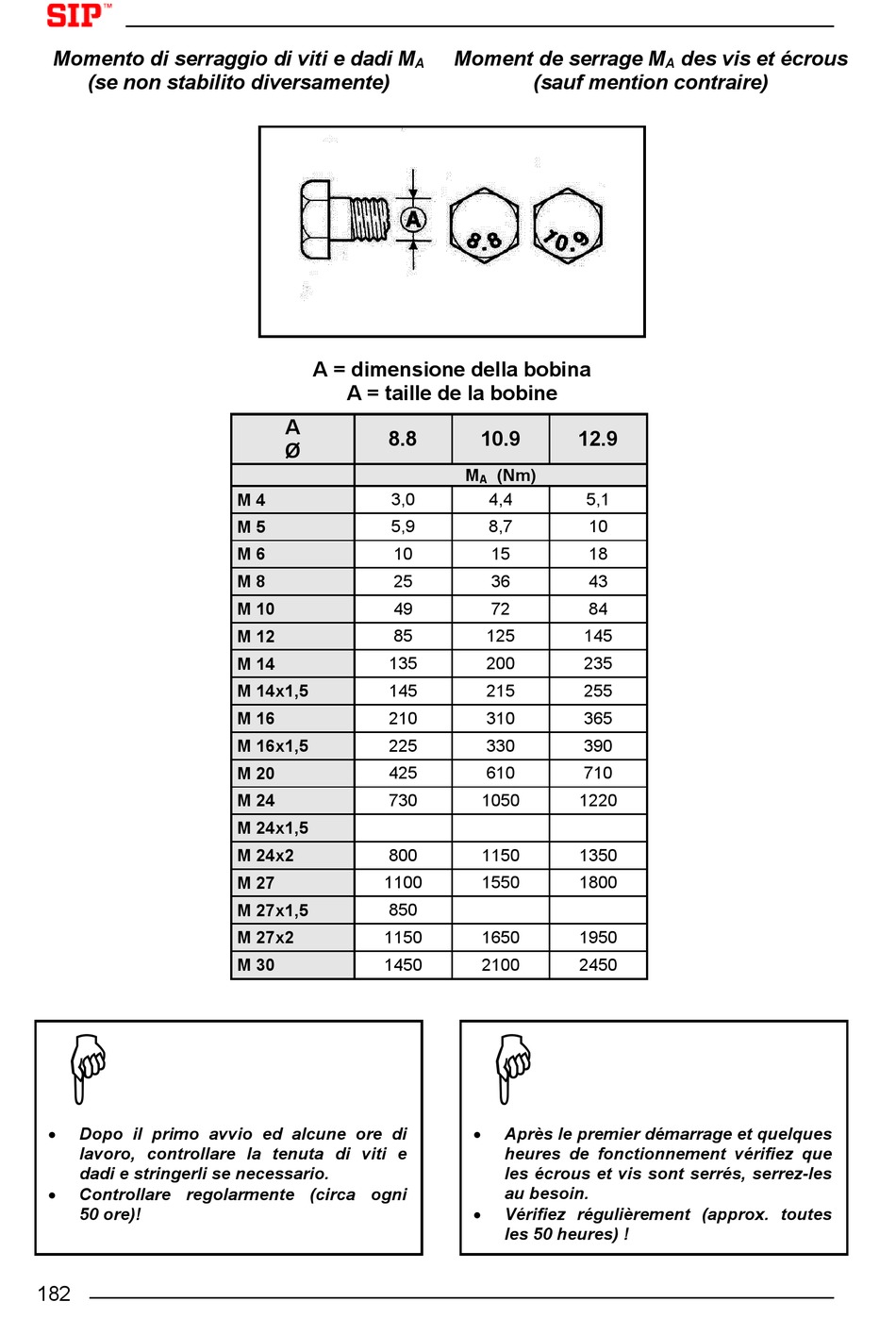 SIP™

Momento di serraggio di viti e dadi $M_A$ (se non stabilito diversamente)

Moment de serrage $M_A$ des vis et écrous (sauf mention contraire)

A

8.8

10.9

A = dimensione della bobina
A = taille de la bobine

| A Ø | 8.8 | 10.9 | 12.9 |
|---|---|---|---|
| | $M_A$ (Nm) | | |
| M 4 | 3,0 | 4,4 | 5,1 |
| M 5 | 5,9 | 8,7 | 10 |
| M 6 | 10 | 15 | 18 |
| M 8 | 25 | 36 | 43 |
| M 10 | 49 | 72 | 84 |
| M 12 | 85 | 125 | 145 |
| M 14 | 135 | 200 | 235 |
| M 14x1,5 | 145 | 215 | 255 |
| M 16 | 210 | 310 | 365 |
| M 16x1,5 | 225 | 330 | 390 |
| M 20 | 425 | 610 | 710 |
| M 24 | 730 | 1050 | 1220 |
| M 24x1,5 | | | |
| M 24x2 | 800 | 1150 | 1350 |
| M 27 | 1100 | 1550 | 1800 |
| M 27x1,5 | 850 | | |
| M 27x2 | 1150 | 1650 | 1950 |
| M 30 | 1450 | 2100 | 2450 |

• Dopo il primo avvio ed alcune ore di lavoro, controllare la tenuta di viti e dadi e stringerli se necessario.
• Controllare regolarmente (circa ogni 50 ore)!

• Après le premier démarrage et quelques heures de fonctionnement vérifiez que les écrous et vis sont serrés, serrez-les au besoin.
• Vérifiez régulièrement (approx. toutes les 50 heures) !

182